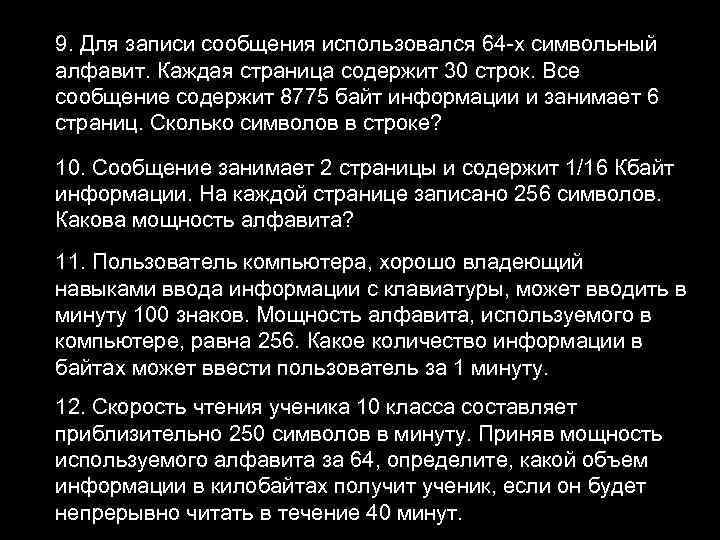 9. Для записи сообщения использовался 64-х символьный алфавит. Каждая страница содержит 30 строк. Все сообщение содержит 8775 байт информации и занимает 6 страниц. Сколько символов в строке?

10. Сообщение занимает 2 страницы и содержит 1/16 Кбайт информации. На каждой странице записано 256 символов. Какова мощность алфавита?

11. Пользователь компьютера, хорошо владеющий навыками ввода информации с клавиатуры, может вводить в минуту 100 знаков. Мощность алфавита, используемого в компьютере, равна 256. Какое количество информации в байтах может ввести пользователь за 1 минуту.

12. Скорость чтения ученика 10 класса составляет приблизительно 250 символов в минуту. Приняв мощность используемого алфавита за 64, определите, какой объем информации в килобайтах получит ученик, если он будет непрерывно читать в течение 40 минут.